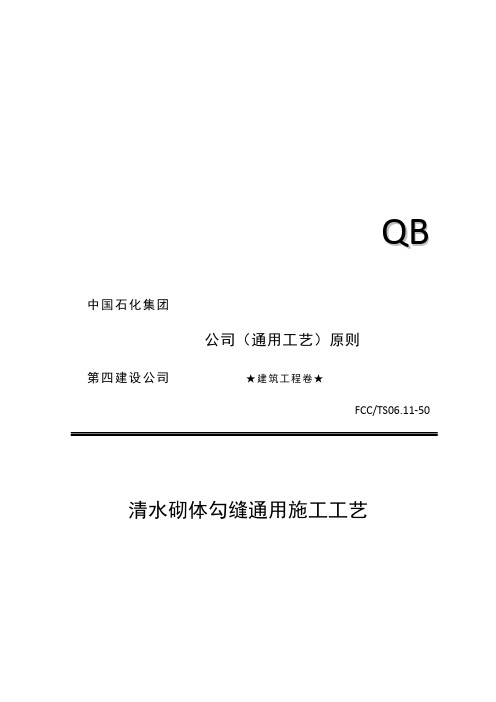 QB

中国石化集团

公司（通用工艺）原则

第四建设公司

★建筑工程卷★

FCC/TS06.11-50

清水砌体勾缝通用施工工艺